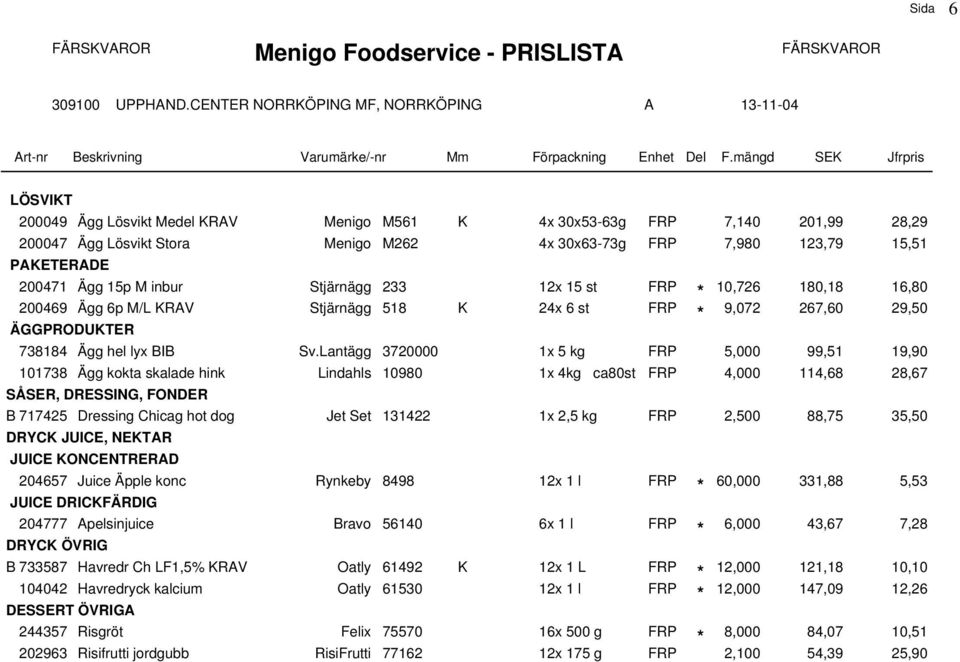 Sida 6

FÄRSKVAROR Menigo Foodservice - PRISLISTA FÄRSKVAROR

309100 UPPHAND.CENTER NORRKÖPING MF, NORRKÖPING A 13-11-04

| Art-nr | Beskrivning | Varumärke/-nr | | Mm | Förpackning | Enhet | Del | F.mängd | SEK | Jfrpris |
|---|---|---|---|---|---|---|---|---|---|---|
| LÖSVIKT | | | | | | | | | | |
| 200049 | Ägg Lösvikt Medel KRAV | Menigo | M561 | K | 4x 30x53-63g | FRP | | 7,140 | 201,99 | 28,29 |
| 200047 | Ägg Lösvikt Stora | Menigo | M262 | | 4x 30x63-73g | FRP | | 7,980 | 123,79 | 15,51 |
| PAKETERADE | | | | | | | | | | |
| 200471 | Ägg 15p M inbur | Stjärnägg | 233 | | 12x 15 st | FRP | * | 10,726 | 180,18 | 16,80 |
| 200469 | Ägg 6p M/L KRAV | Stjärnägg | 518 | K | 24x 6 st | FRP | * | 9,072 | 267,60 | 29,50 |
| ÄGGPRODUKTER | | | | | | | | | | |
| 738184 | Ägg hel lyx BIB | Sv.Lantägg | 3720000 | | 1x 5 kg | FRP | | 5,000 | 99,51 | 19,90 |
| 101738 | Ägg kokta skalade hink | Lindahls | 10980 | | 1x 4kg ca80st | FRP | | 4,000 | 114,68 | 28,67 |
| SÅSER, DRESSING, FONDER | | | | | | | | | | |
| B 717425 | Dressing Chicag hot dog | Jet Set | 131422 | | 1x 2,5 kg | FRP | | 2,500 | 88,75 | 35,50 |
| DRYCK JUICE, NEKTAR | | | | | | | | | | |
| JUICE KONCENTRERAD | | | | | | | | | | |
| 204657 | Juice Äpple konc | Rynkeby | 8498 | | 12x 1 l | FRP | * | 60,000 | 331,88 | 5,53 |
| JUICE DRICKFÄRDIG | | | | | | | | | | |
| 204777 | Apelsinjuice | Bravo | 56140 | | 6x 1 l | FRP | * | 6,000 | 43,67 | 7,28 |
| DRYCK ÖVRIG | | | | | | | | | | |
| B 733587 | Havredr Ch LF1,5% KRAV | Oatly | 61492 | K | 12x 1 L | FRP | * | 12,000 | 121,18 | 10,10 |
| 104042 | Havredryck kalcium | Oatly | 61530 | | 12x 1 l | FRP | * | 12,000 | 147,09 | 12,26 |
| DESSERT ÖVRIGA | | | | | | | | | | |
| 244357 | Risgröt | Felix | 75570 | | 16x 500 g | FRP | * | 8,000 | 84,07 | 10,51 |
| 202963 | Risifrutti jordgubb | RisiFrutti | 77162 | | 12x 175 g | FRP | | 2,100 | 54,39 | 25,90 |